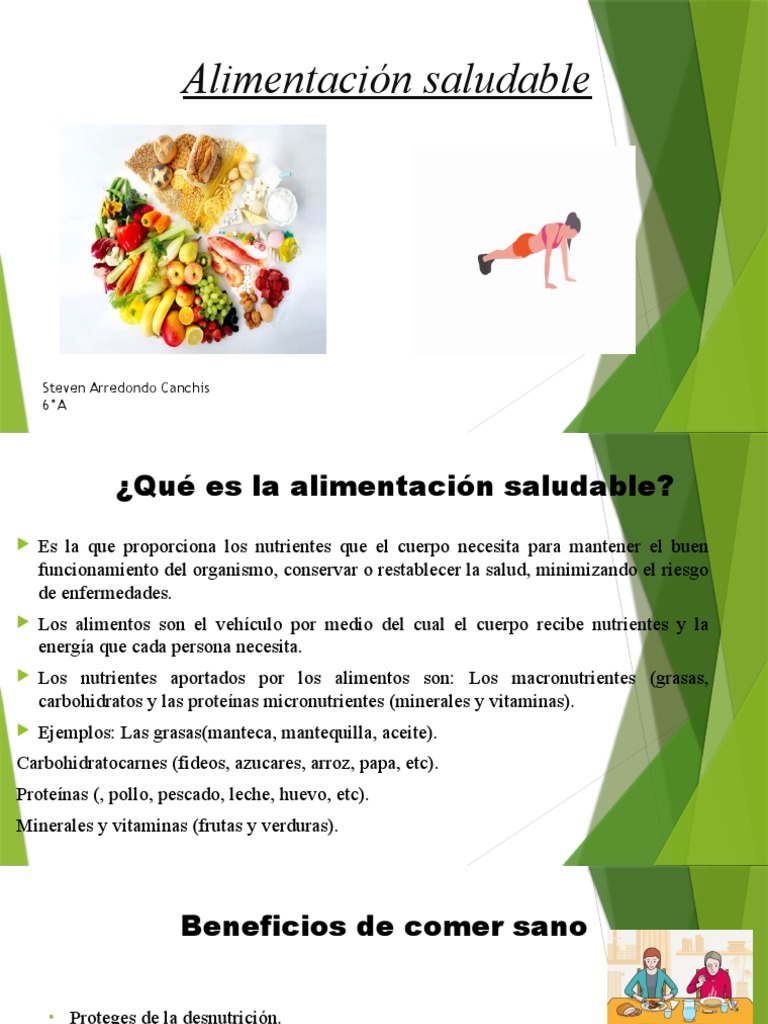 Alimentación saludable

Steven Arredondo Canchis
6°A

¿Qué es la alimentación saludable?

Es la que proporciona los nutrientes que el cuerpo necesita para mantener el buen funcionamiento del organismo, conservar o restablecer la salud, minimizando el riesgo de enfermedades.

Los alimentos son el vehículo por medio del cual el cuerpo recibe nutrientes y la energía que cada persona necesita.

Los nutrientes aportados por los alimentos son: Los macronutrientes (grasas, carbohidratos y las proteínas micronutrientes (minerales y vitaminas).

Ejemplos: Las grasas(manteca, mantequilla, aceite).

Carbohidratocarnes (fideos, azucares, arroz, papa, etc).

Proteínas (, pollo, pescado, leche, huevo, etc).

Minerales y vitaminas (frutas y verduras).

Beneficios de comer sano

Proteges de la desnutrición.